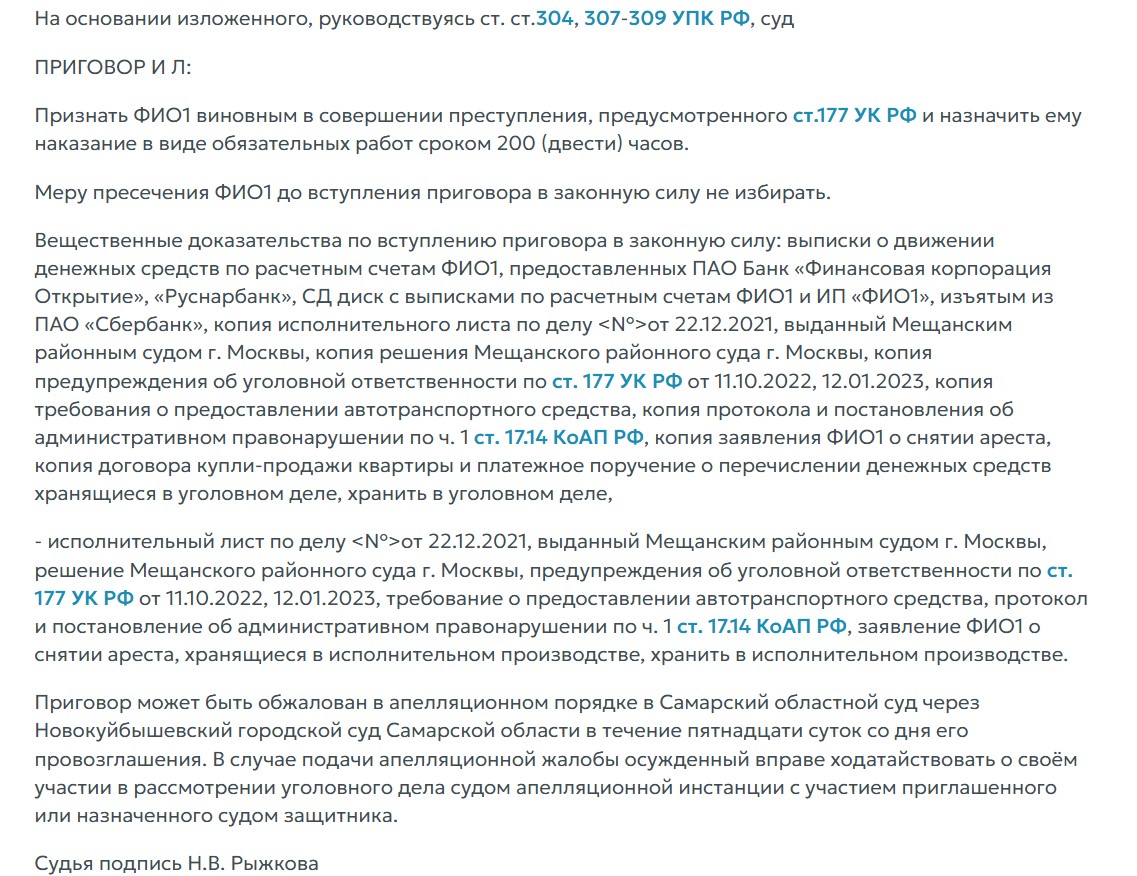 На основании изложенного, руководствуясь ст. ст.304, 307-309 УПК РФ, суд

ПРИГОВОР И Л:

Признать ФИО1 виновным в совершении преступления, предусмотренного ст.177 УК РФ и назначить ему наказание в виде обязательных работ сроком 200 (двести) часов.

Меру пресечения ФИО1 до вступления приговора в законную силу не избирать.

Вещественные доказательства по вступлению приговора в законную силу: выписки о движении денежных средств по расчетным счетам ФИО1, предоставленных ПАО Банк «Финансовая корпорация Открытие», «Руснарбанк», СД диск с выписками по расчетным счетам ФИО1 и ИП «ФИО1», изъятым из ПАО «Сбербанк», копия исполнительного листа по делу <N°>от 22.12.2021, выданный Мещанским районным судом г. Москвы, копия решения Мещанского районного суда г. Москвы, копия предупреждения об уголовной ответственности по ст. 177 УК РФ от 11.10.2022, 12.01.2023, копия требования о предоставлении автотранспортного средства, копия протокола и постановления об административном правонарушении по ч. 1 ст. 17.14 КоАП РФ, копия заявления ФИО1 о снятии ареста, копия договора купли-продажи квартиры и платежное поручение о перечислении денежных средств хранящиеся в уголовном деле, хранить в уголовном деле,

- исполнительный лист по делу <N°>от 22.12.2021, выданный Мещанским районным судом г. Москвы, решение Мещанского районного суда г. Москвы, предупреждения об уголовной ответственности по ст. 177 УК РФ от 11.10.2022, 12.01.2023, требование о предоставлении автотранспортного средства, протокол и постановление об административном правонарушении по ч. 1 ст. 17.14 КоАП РФ, заявление ФИО1 о снятии ареста, хранящиеся в исполнительном производстве, хранить в исполнительном производстве.

Приговор может быть обжалован в апелляционном порядке в Самарский областной суд через Новокуйбышевский городской суд Самарской области в течение пятнадцати суток со дня его провозглашения. В случае подачи апелляционной жалобы осужденный вправе ходатайствовать о своём участии в рассмотрении уголовного дела судом апелляционной инстанции с участием приглашенного или назначенного судом защитника.

Судья подпись Н.В. Рыжкова